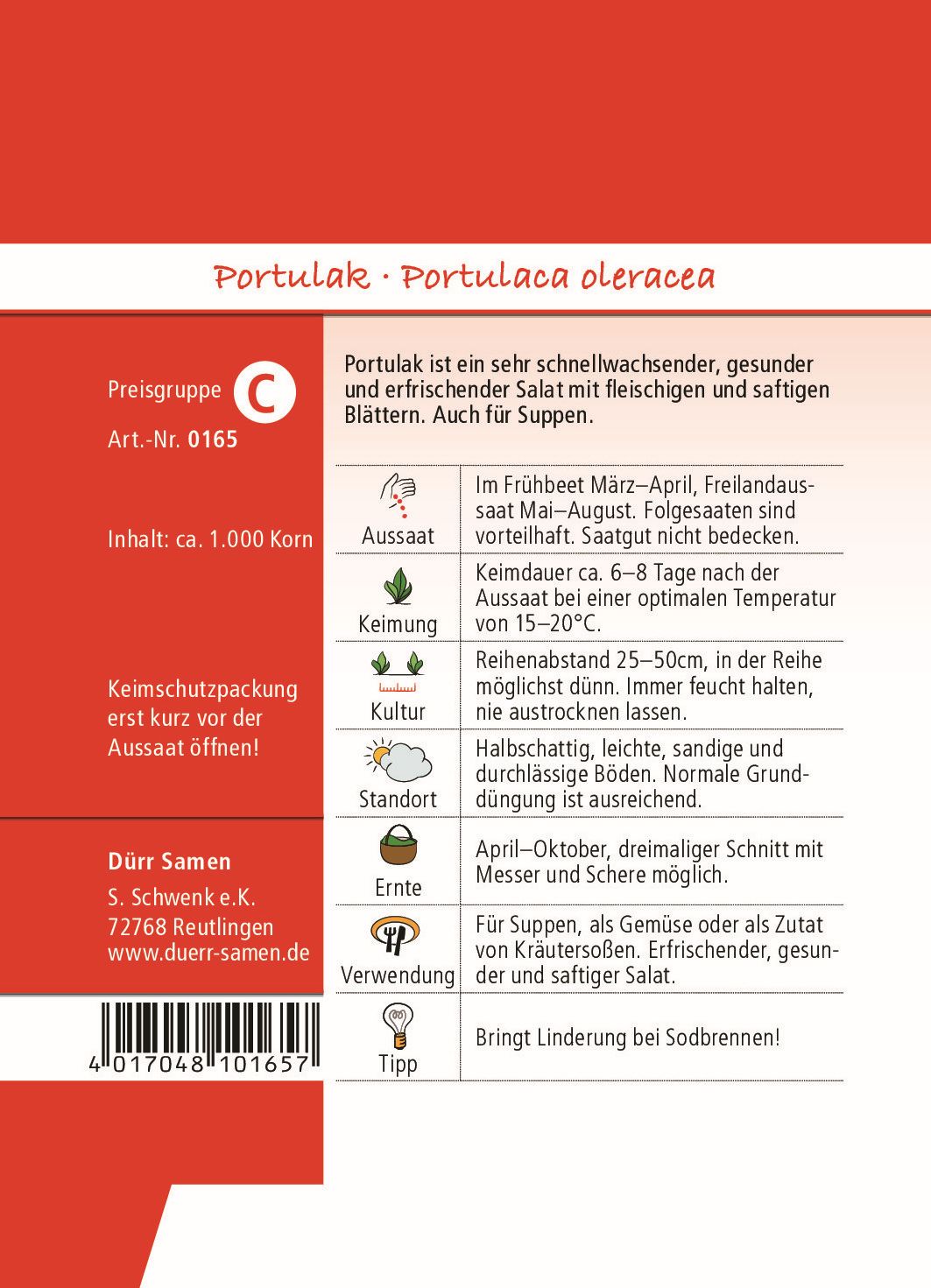 Portulak · Portulaca oleracea

Preisgruppe C

Art.-Nr. 0165

Inhalt: ca. 1.000 Korn

Keimschutzpackung erst kurz vor der Aussaat öffnen!

Dürr Samen

S. Schwenk e.K.
72768 Reutlingen
www.duerr-samen.de

4 017048 101657

Portulak ist ein sehr schnellwachsender, gesunder und erfrischender Salat mit fleischigen und saftigen Blättern. Auch für Suppen.

| | |
|---|---|
| Aussaat | Im Frühbeet März–April, Freilandaussaat Mai–August. Folgesaaten sind vorteilhaft. Saatgut nicht bedecken. |
| Keimung | Keimdauer ca. 6–8 Tage nach der Aussaat bei einer optimalen Temperatur von 15–20°C. |
| Kultur | Reihenabstand 25–50cm, in der Reihe möglichst dünn. Immer feucht halten, nie austrocknen lassen. |
| Standort | Halbschattig, leichte, sandige und durchlässige Böden. Normale Grunddüngung ist ausreichend. |
| Ernte | April–Oktober, dreimaliger Schnitt mit Messer und Schere möglich. |
| Verwendung | Für Suppen, als Gemüse oder als Zutat von Kräutersoßen. Erfrischender, gesunder und saftiger Salat. |
| Tipp | Bringt Linderung bei Sodbrennen! |